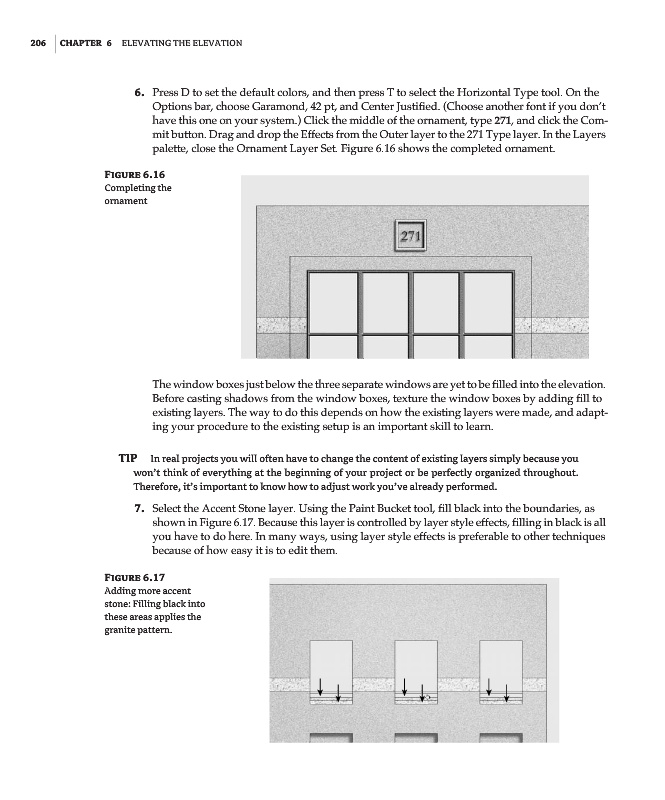 206 CHAPTER 6 ELEVATING THE ELEVATION

6. Press D to set the default colors, and then press T to select the Horizontal Type tool. On the Options bar, choose Garamond, 42 pt, and Center Justified. (Choose another font if you don't have this one on your system.) Click the middle of the ornament, type 271, and click the Commit button. Drag and drop the Effects from the Outer layer to the 271 Type layer. In the Layers palette, close the Ornament Layer Set. Figure 6.16 shows the completed ornament.

FIGURE 6.16
Completing the ornament

271

The window boxes just below the three separate windows are yet to be filled into the elevation. Before casting shadows from the window boxes, texture the window boxes by adding fill to existing layers. The way to do this depends on how the existing layers were made, and adapting your procedure to the existing setup is an important skill to learn.

TIP In real projects you will often have to change the content of existing layers simply because you won't think of everything at the beginning of your project or be perfectly organized throughout. Therefore, it's important to know how to adjust work you've already performed.

7. Select the Accent Stone layer. Using the Paint Bucket tool, fill black into the boundaries, as shown in Figure 6.17. Because this layer is controlled by layer style effects, filling in black is all you have to do here. In many ways, using layer style effects is preferable to other techniques because of how easy it is to edit them.

FIGURE 6.17
Adding more accent stone: Filling black into these areas applies the granite pattern.